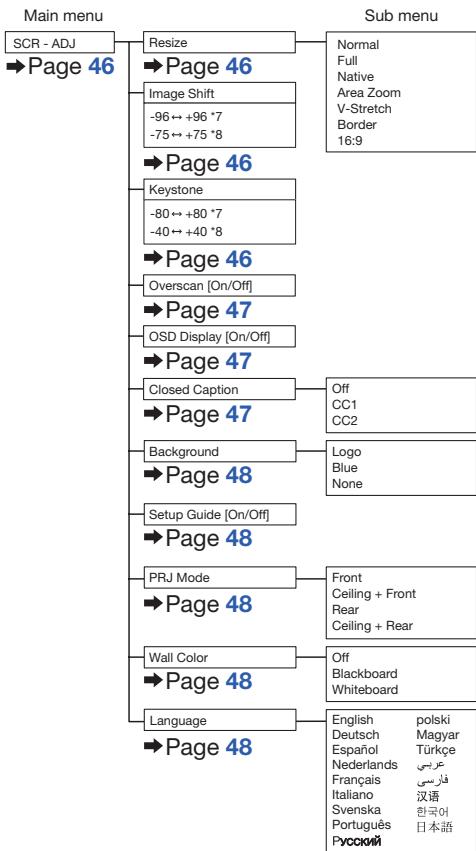 Main menu

Sub menu

SCR - ADJ
➡Page 46

Resize
➡Page 46

Normal
Full
Native
Area Zoom
V-Stretch
Border
16:9

Image Shift
-96 ↔ +96 *7
-75 ↔ +75 *8
➡Page 46

Keystone
-80 ↔ +80 *7
-40 ↔ +40 *8
➡Page 46

Overscan [On/Off]
➡Page 47

OSD Display [On/Off]
➡Page 47

Closed Caption
➡Page 47

Off
CC1
CC2

Background
➡Page 48

Logo
Blue
None

Setup Guide [On/Off]
➡Page 48

PRJ Mode
➡Page 48

Front
Ceiling + Front
Rear
Ceiling + Rear

Wall Color
➡Page 48

Off
Blackboard
Whiteboard

Language
➡Page 48

English
Deutsch
Español
Nederlands
Français
Italiano
Svenska
Português
Русский

polski
Magyar
Türkçe
عربي
فارسی
汉语
한국어
日本語